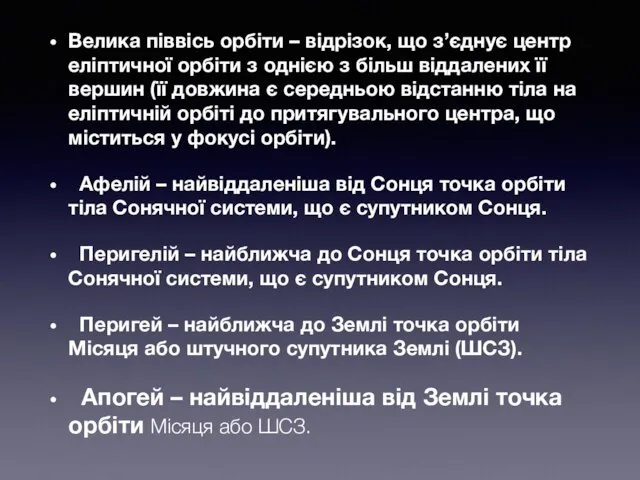 • Велика піввісь орбіти – відрізок, що з’єднує центр еліптичної орбіти з однією з більш віддалених її вершин (її довжина є середньою відстанню тіла на еліптичній орбіті до притягувального центра, що міститься у фокусі орбіти).

• Афелій – найвіддаленіша від Сонця точка орбіти тіла Сонячної системи, що є супутником Сонця.

• Перигелій – найближча до Сонця точка орбіти тіла Сонячної системи, що є супутником Сонця.

• Перигей – найближча до Землі точка орбіти Місяця або штучного супутника Землі (ШСЗ).

• Апогей – найвіддаленіша від Землі точка орбіти Місяця або ШСЗ.